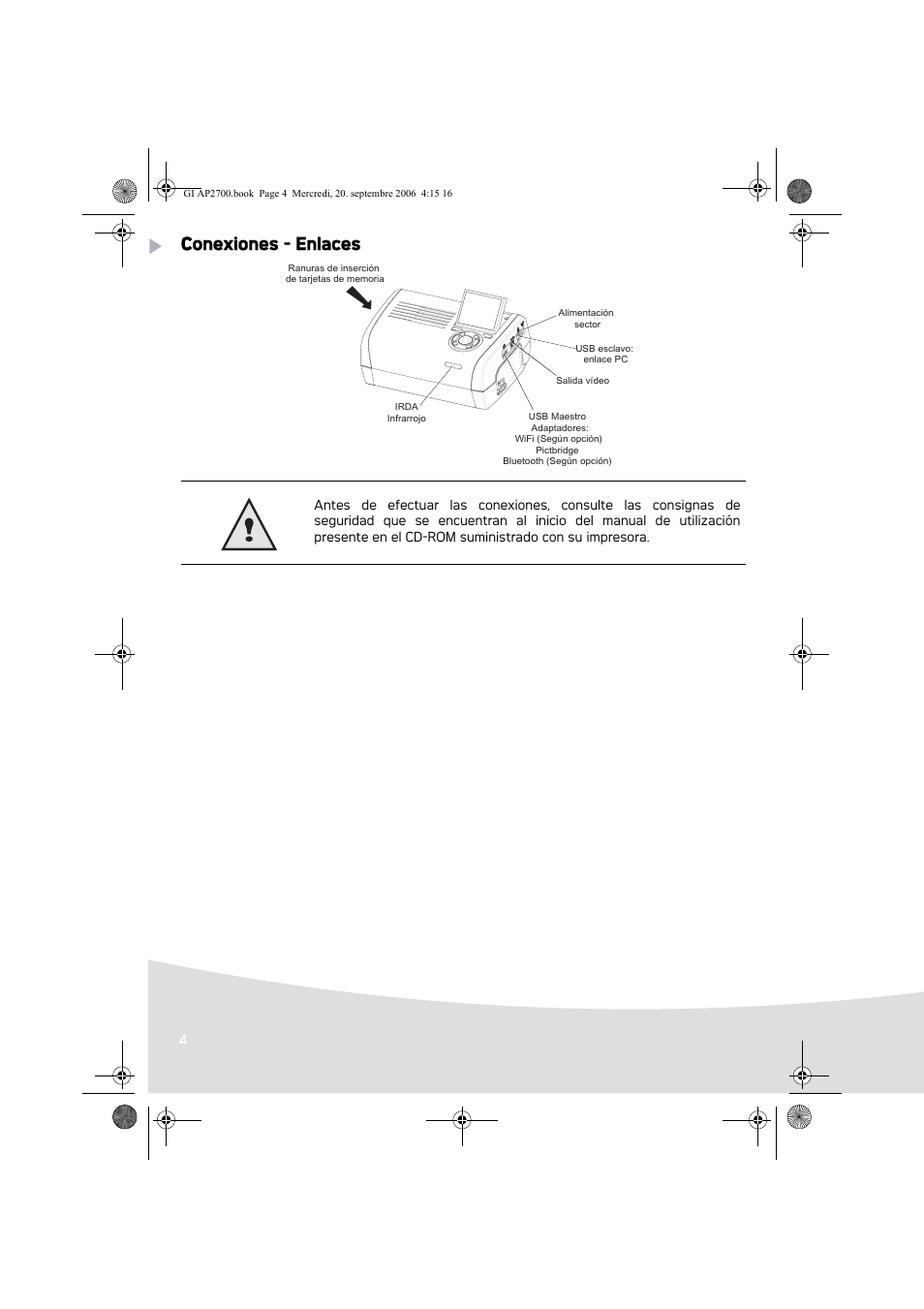 GI AP2700.book Page 4 Mercredi, 20. septembre 2006 4:15 16

Conexiones - Enlaces

Ranuras de inserción de tarjetas de memoria

Alimentación sector

USB esclavo: enlace PC

Salida vídeo

IRDA Infrarrojo

USB Maestro Adaptadores: WiFi (Según opción) Pictbridge Bluetooth (Según opción)

Antes de efectuar las conexiones, consulte las consignas de seguridad que se encuentran al inicio del manual de utilización presente en el CD-ROM suministrado con su impresora.

4